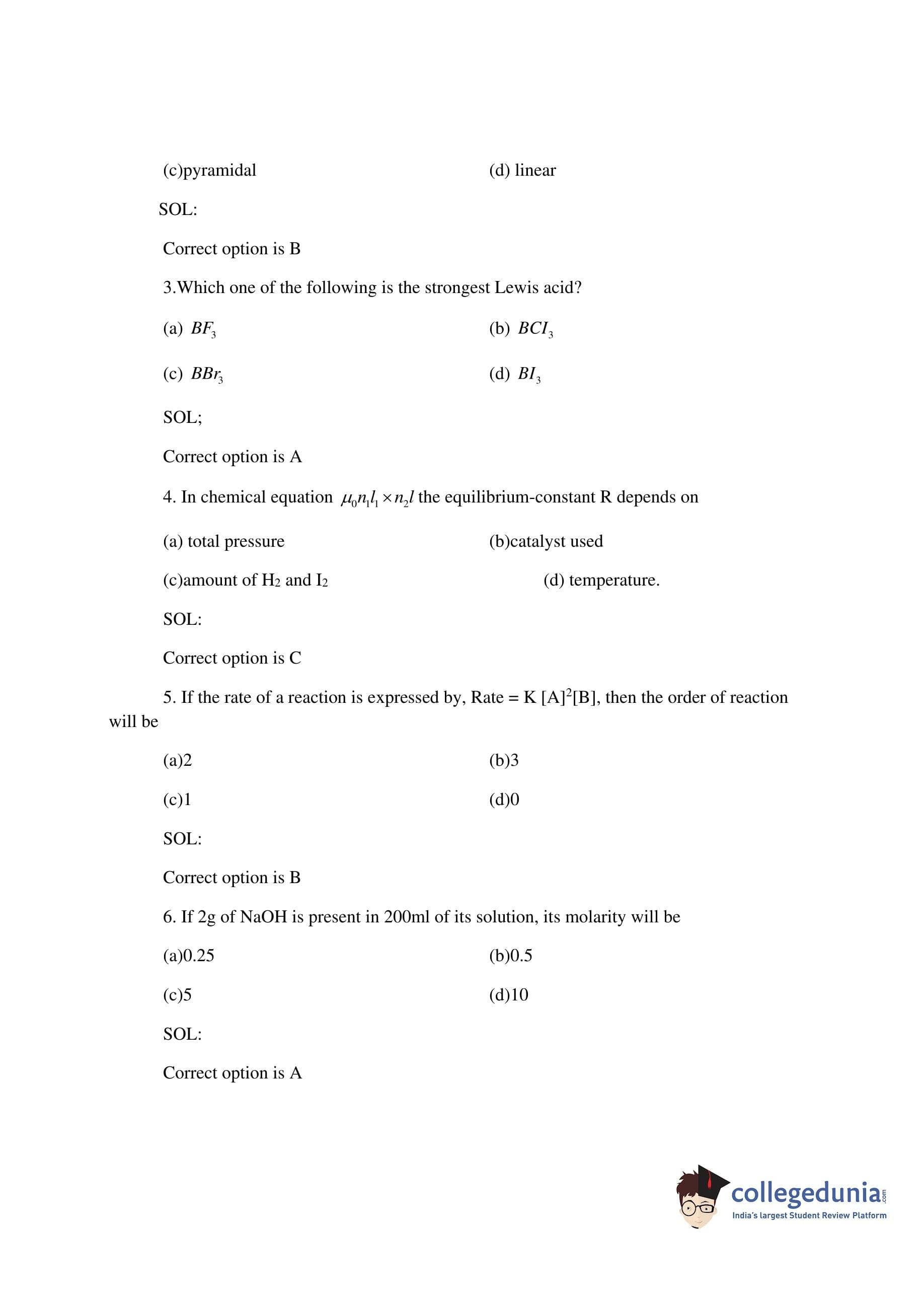 (c)pyramidal

(d) linear

SOL:

Correct option is B

3.Which one of the following is the strongest Lewis acid?

(a) $BF_3$

(b) $BCI_3$

(c) $BBr_3$

(d) $BI_3$

SOL;

Correct option is A

4. In chemical equation $\mu_0 n_1 l_1 \times n_2 l$ the equilibrium-constant R depends on

(a) total pressure

(b)catalyst used

(c)amount of $H_2$ and $I_2$

(d) temperature.

SOL:

Correct option is C

5. If the rate of a reaction is expressed by, Rate = K $[A]^2[B]$, then the order of reaction will be

(a)2

(b)3

(c)1

(d)0

SOL:

Correct option is B

6. If 2g of NaOH is present in 200ml of its solution, its molarity will be

(a)0.25

(b)0.5

(c)5

(d)10

SOL:

Correct option is A

collegedunia.com
India's largest Student Review Platform